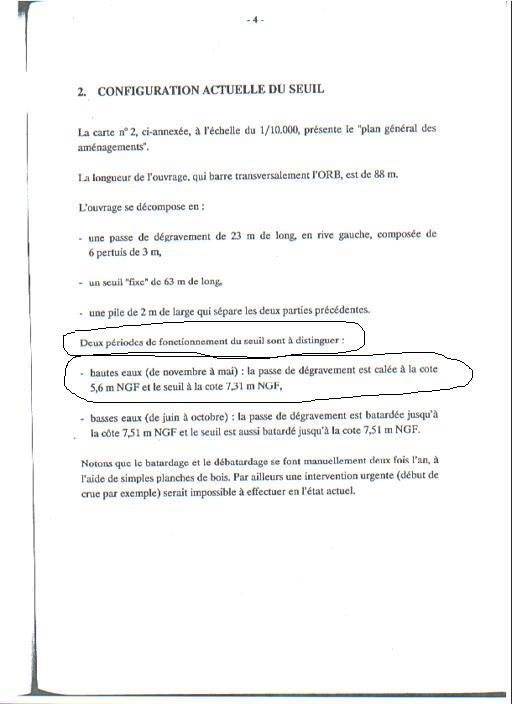 - 4 -

2. CONFIGURATION ACTUELLE DU SEUIL

La carte n° 2, ci-annexée, à l'échelle du 1/10.000, présente le "plan général des aménagements".

La longueur de l'ouvrage, qui barre transversalement l'ORB, est de 88 m.

L'ouvrage se décompose en :

- une passe de dégravement de 23 m de long, en rive gauche, composée de 6 pertuis de 3 m,

- un seuil "fixe" de 63 m de long,

- une pile de 2 m de large qui sépare les deux parties précédentes.

Deux périodes de fonctionnement du seuil sont à distinguer :

- hautes eaux (de novembre à mai) : la passe de dégravement est calée à la cote 5,6 m NGF et le seuil à la cote 7,31 m NGF,

- basses eaux (de juin à octobre) : la passe de dégravement est batardée jusqu'à la côte 7,51 m NGF et le seuil est aussi batardé jusqu'à la cote 7,51 m NGF.

Notons que le batardage et le débatardage se font manuellement deux fois l'an, à l'aide de simples planches de bois. Par ailleurs une intervention urgente (début de crue par exemple) serait impossible à effectuer en l'état actuel.